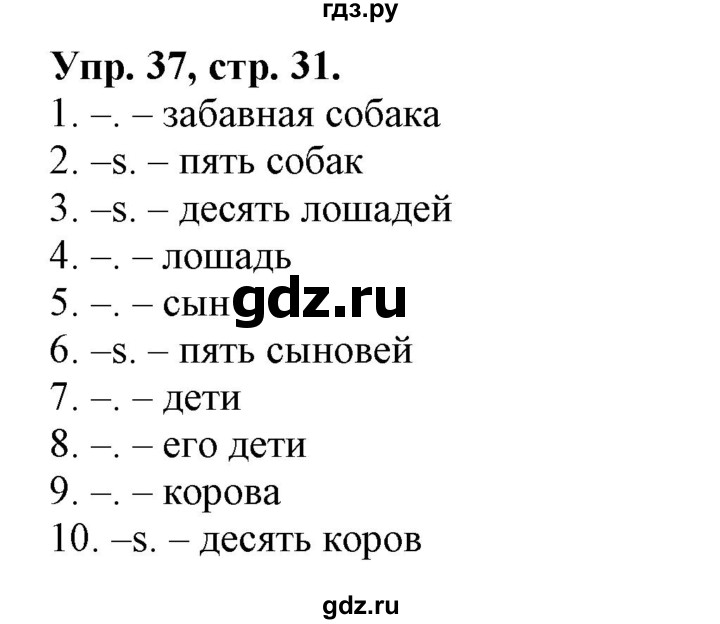 гдз.ру

Упр. 37, стр. 31.

1. –. – забавная собака
2. –s. – пять собак
3. –s. – десять лошадей
4. –. – лошадь
5. –. – сын gdz.ru
6. –s. – пять сыновей
7. –. – дети
8. –. – его дети
9. –. – корова
10. –s. – десять коров

gdz.ru